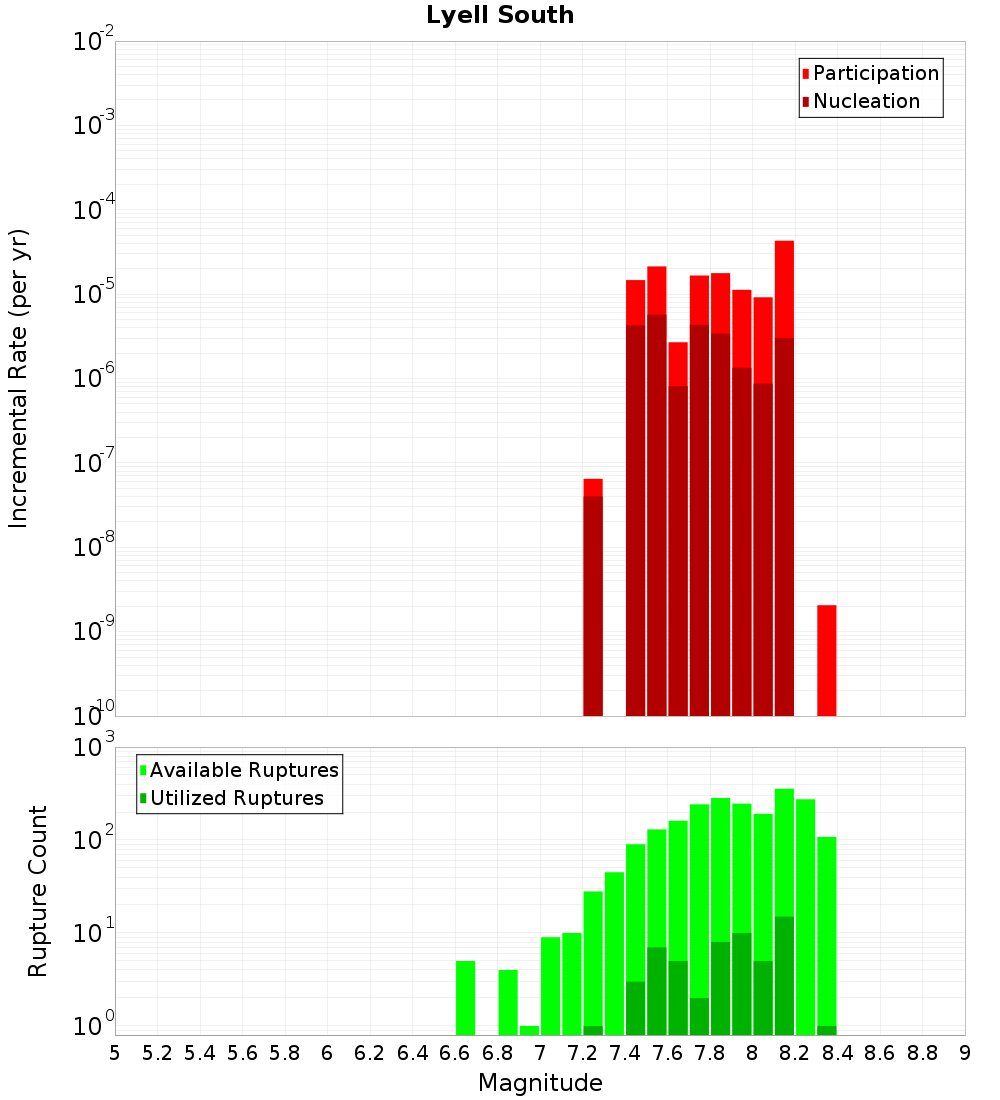 Lyell South

Participation
Nucleation

Incremental Rate (per yr)

$10^{-2}$
$10^{-3}$
$10^{-4}$
$10^{-5}$
$10^{-6}$
$10^{-7}$
$10^{-8}$
$10^{-9}$
$10^{-10}$

Available Ruptures
Utilized Ruptures

Rupture Count

$10^{3}$
$10^{2}$
$10^{1}$
$10^{0}$

5 5.2 5.4 5.6 5.8 6 6.2 6.4 6.6 6.8 7 7.2 7.4 7.6 7.8 8 8.2 8.4 8.6 8.8 9

Magnitude